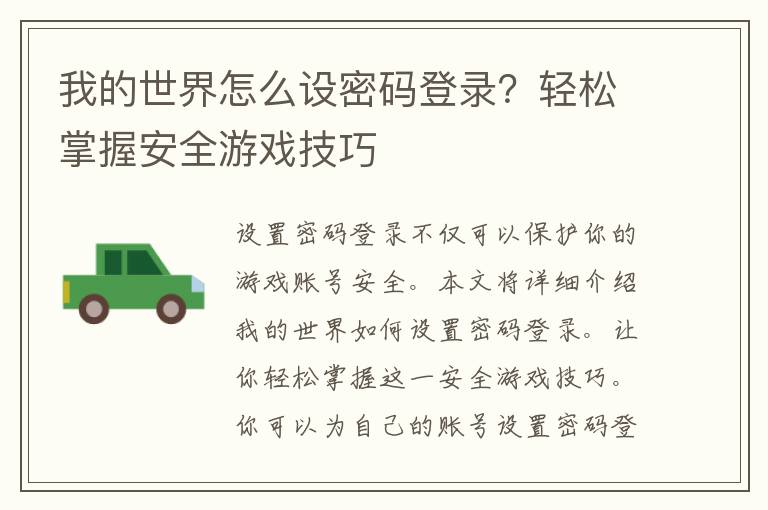 我的世界怎么设密码登录？轻松掌握安全游戏技巧

设置密码登录不仅可以保护你的游戏账号安全。本文将详细介绍我的世界如何设置密码登录。让你轻松掌握这一安全游戏技巧。你可以为自己的账号设置密码登